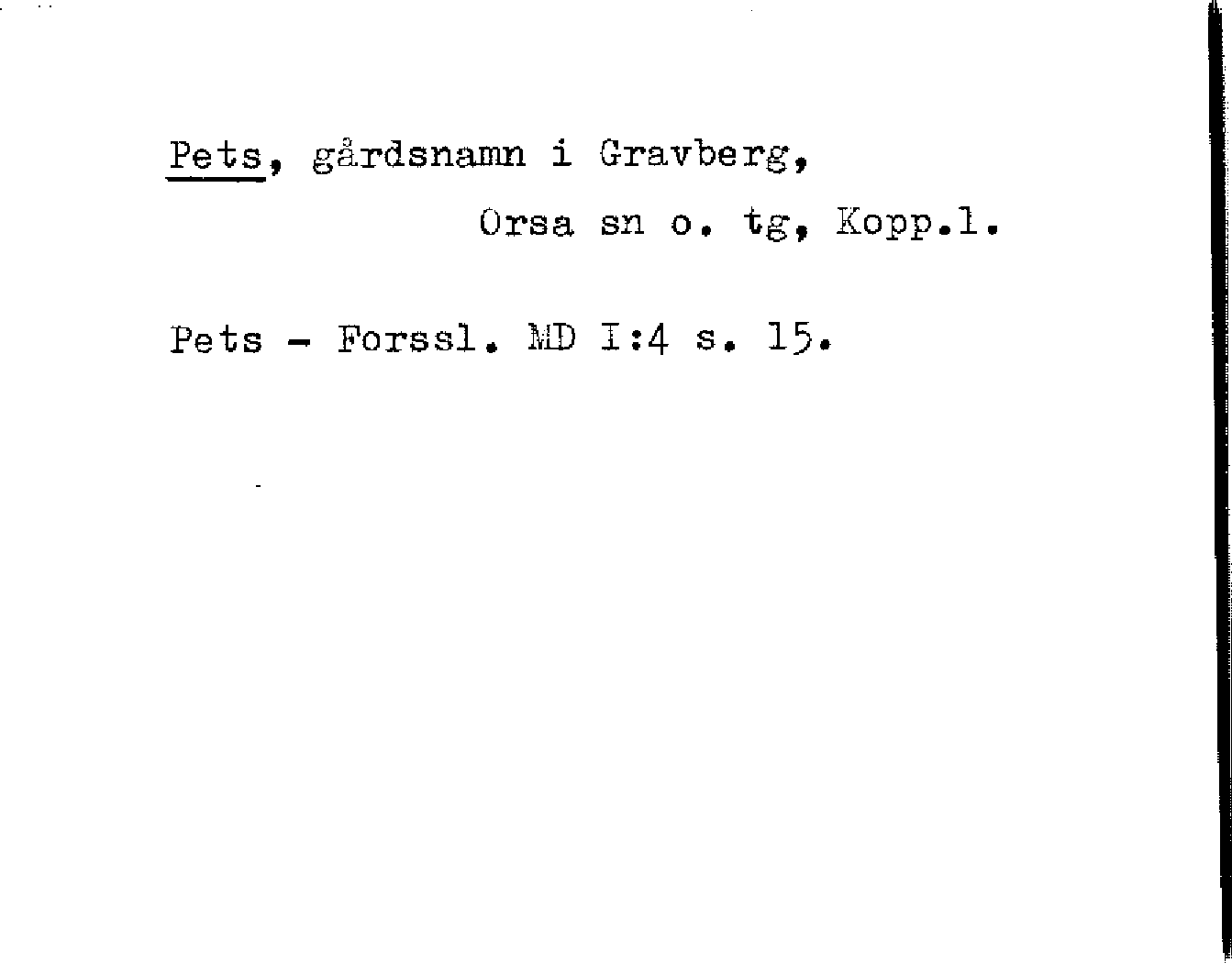 Pets, gårdsnamn i Gravberg,
Orsa sn o. tg, Kopp.l.

Pets - Forssl. MD I:4 s. 15.